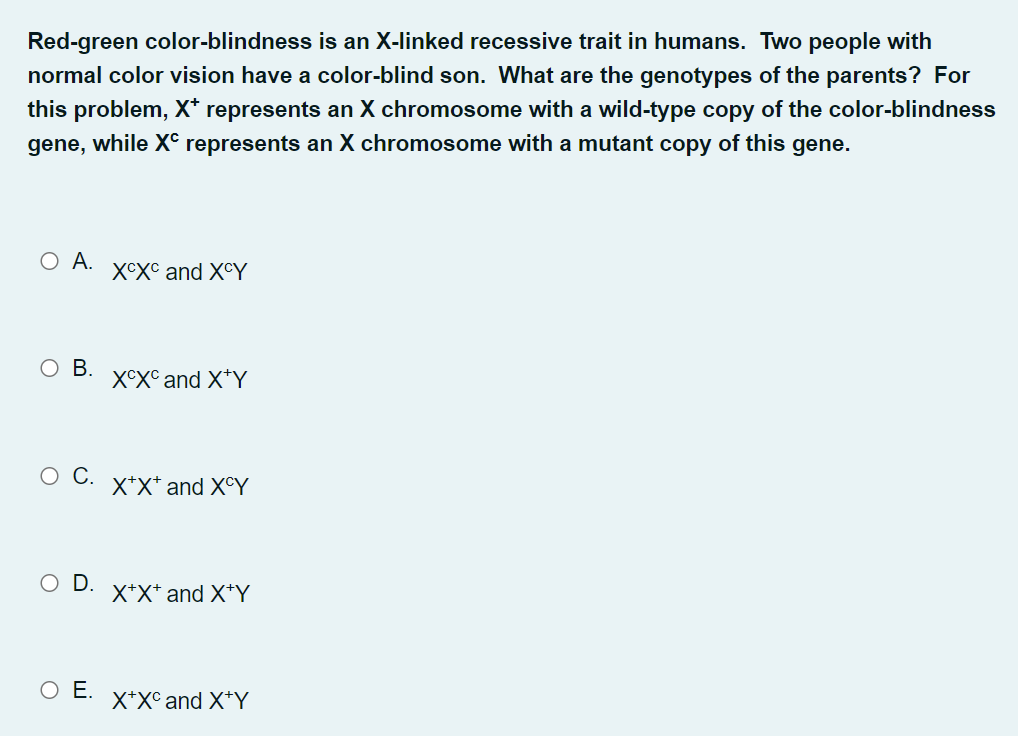 Red-green color-blindness is an X-linked recessive trait in humans. Two people with normal color vision have a color-blind son. What are the genotypes of the parents? For this problem, $X^+$ represents an X chromosome with a wild-type copy of the color-blindness gene, while $X^c$ represents an X chromosome with a mutant copy of this gene.

A. $X^cX^c$ and $X^cY$

B. $X^cX^c$ and $X^+Y$

C. $X^+X^+$ and $X^cY$

D. $X^+X^+$ and $X^+Y$

E. $X^+X^c$ and $X^+Y$